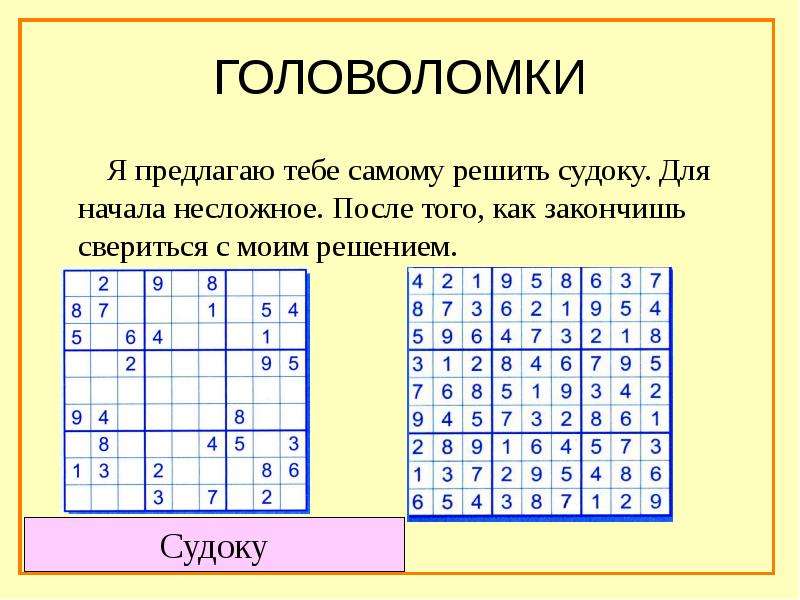 ГОЛОВОЛОМКИ

Я предлагаю тебе самому решить судоку. Для начала несложное. После того, как закончишь свериться с моим решением.

| | | | | | | | | |
|---|---|---|---|---|---|---|---|---|
| | 2 | | 9 | | 8 | | | |
| 8 | 7 | | | | 1 | | 5 | 4 |
| 5 | | 6 | 4 | | | | 1 | |
| | | 2 | | | | | 9 | 5 |
| | | | | | | | | |
| 9 | 4 | | | | | 8 | | |
| | 8 | | | | 4 | 5 | | 3 |
| 1 | 3 | | 2 | | | | 8 | 6 |
| | | | 3 | | 7 | | 2 | |

| | | | | | | | | |
|---|---|---|---|---|---|---|---|---|
| 4 | 2 | 1 | 9 | 5 | 8 | 6 | 3 | 7 |
| 8 | 7 | 3 | 6 | 2 | 1 | 9 | 5 | 4 |
| 5 | 9 | 6 | 4 | 7 | 3 | 2 | 1 | 8 |
| 3 | 1 | 2 | 8 | 4 | 6 | 7 | 9 | 5 |
| 7 | 6 | 8 | 5 | 1 | 9 | 3 | 4 | 2 |
| 9 | 4 | 5 | 7 | 3 | 2 | 8 | 6 | 1 |
| 2 | 8 | 9 | 1 | 6 | 4 | 5 | 7 | 3 |
| 1 | 3 | 7 | 2 | 9 | 5 | 4 | 8 | 6 |
| 6 | 5 | 4 | 3 | 8 | 7 | 1 | 2 | 9 |

Судоку